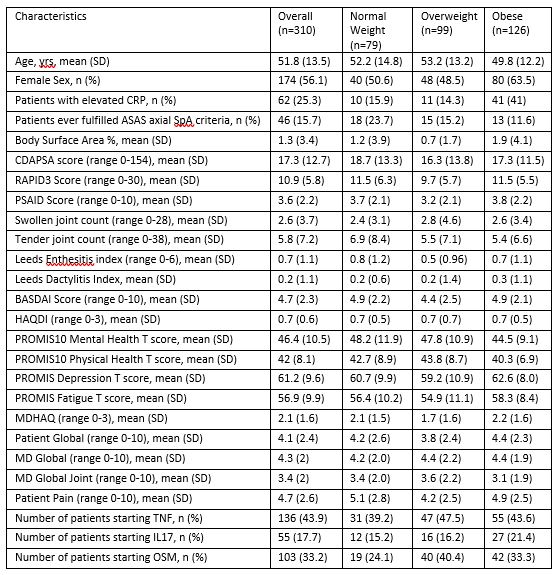 | Characteristics | Overall (n=310) | Normal Weight (n=79) | Overweight (n=99) | Obese (n=126) |
|---|---|---|---|---|
| Age, yrs, mean (SD) | 51.8 (13.5) | 52.2 (14.8) | 53.2 (13.2) | 49.8 (12.2) |
| Female Sex, n (%) | 174 (56.1) | 40 (50.6) | 48 (48.5) | 80 (63.5) |
| Patients with elevated CRP, n (%) | 62 (25.3) | 10 (15.9) | 11 (14.3) | 41 (41) |
| Patients ever fulfilled ASAS axial SpA criteria, n (%) | 46 (15.7) | 18 (23.7) | 15 (15.2) | 13 (11.6) |
| Body Surface Area %, mean (SD) | 1.3 (3.4) | 1.2 (3.9) | 0.7 (1.7) | 1.9 (4.1) |
| CDAPSA score (range 0-154), mean (SD) | 17.3 (12.7) | 18.7 (13.3) | 16.3 (13.8) | 17.3 (11.5) |
| RAPID3 Score (range 0-30), mean (SD) | 10.9 (5.8) | 11.5 (6.3) | 9.7 (5.7) | 11.5 (5.5) |
| PSAID Score (range 0-10), mean (SD) | 3.6 (2.2) | 3.7 (2.1) | 3.2 (2.1) | 3.8 (2.2) |
| Swollen joint count (range 0-28), mean (SD) | 2.6 (3.7) | 2.4 (3.1) | 2.8 (4.6) | 2.6 (3.4) |
| Tender joint count (range 0-38), mean (SD) | 5.8 (7.2) | 6.9 (8.4) | 5.5 (7.1) | 5.4 (6.6) |
| Leeds Enthesitis index (range 0-6), mean (SD) | 0.7 (1.1) | 0.8 (1.2) | 0.5 (0.96) | 0.7 (1.1) |
| Leeds Dactylitis Index, mean (SD) | 0.2 (1.1) | 0.2 (0.6) | 0.2 (1.4) | 0.3 (1.1) |
| BASDAI Score (range 0-10), mean (SD) | 4.7 (2.3) | 4.9 (2.2) | 4.4 (2.5) | 4.9 (2.1) |
| HAQDI (range 0-3), mean (SD) | 0.7 (0.6) | 0.7 (0.5) | 0.7 (0.7) | 0.7 (0.5) |
| PROMIS10 Mental Health T score, mean (SD) | 46.4 (10.5) | 48.2 (11.9) | 47.8 (10.9) | 44.5 (9.1) |
| PROMIS10 Physical Health T score, mean (SD) | 42 (8.1) | 42.7 (8.9) | 43.8 (8.7) | 40.3 (6.9) |
| PROMIS Depression T score, mean (SD) | 61.2 (9.6) | 60.7 (9.9) | 59.2 (10.9) | 62.6 (8.0) |
| PROMIS Fatigue T score, mean (SD) | 56.9 (9.9) | 56.4 (10.2) | 54.9 (11.1) | 58.3 (8.4) |
| MDHAQ (range 0-3), mean (SD) | 2.1 (1.6) | 2.1 (1.5) | 1.7 (1.6) | 2.2 (1.6) |
| Patient Global (range 0-10), mean (SD) | 4.1 (2.4) | 4.2 (2.6) | 3.8 (2.4) | 4.4 (2.3) |
| MD Global (range 0-10), mean (SD) | 4.3 (2) | 4.2 (2.0) | 4.4 (2.2) | 4.4 (1.9) |
| MD Global Joint (range 0-10), mean (SD) | 3.4 (2) | 3.4 (2.0) | 3.6 (2.2) | 3.1 (1.9) |
| Patient Pain (range 0-10), mean (SD) | 4.7 (2.6) | 5.1 (2.8) | 4.2 (2.5) | 4.9 (2.5) |
| Number of patients starting TNF, n (%) | 136 (43.9) | 31 (39.2) | 47 (47.5) | 55 (43.6) |
| Number of patients starting IL17, n (%) | 55 (17.7) | 12 (15.2) | 16 (16.2) | 27 (21.4) |
| Number of patients starting OSM, n (%) | 103 (33.2) | 19 (24.1) | 40 (40.4) | 42 (33.3) |